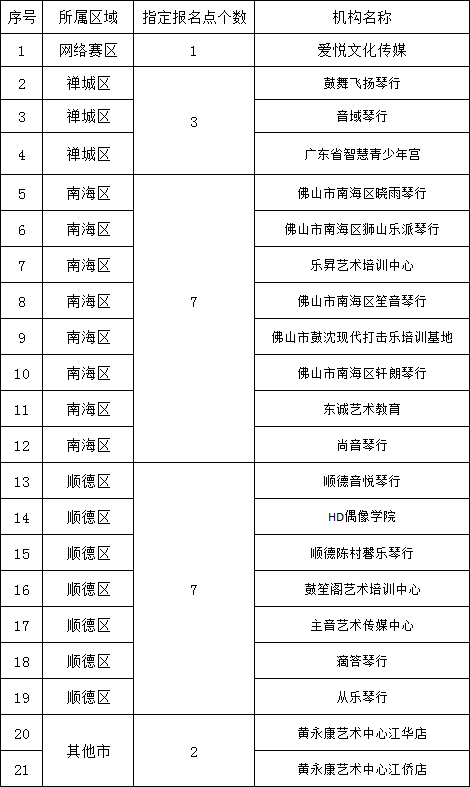 | 序号 | 所属区域 | 指定报名点个数 | 机构名称 |
|---|---|---|---|
| 1 | 网络赛区 | 1 | 爱悦文化传媒 |
| 2 | 禅城区 | 3 | 鼓舞飞扬琴行 |
| 3 | 禅城区 | | 音域琴行 |
| 4 | 禅城区 | | 广东省智慧青少年宫 |
| 5 | 南海区 | 7 | 佛山市南海区晓雨琴行 |
| 6 | 南海区 | | 佛山市南海区狮山乐派琴行 |
| 7 | 南海区 | | 乐昇艺术培训中心 |
| 8 | 南海区 | | 佛山市南海区笙音琴行 |
| 9 | 南海区 | | 佛山市鼓沈现代打击乐培训基地 |
| 10 | 南海区 | | 佛山市南海区轩朗琴行 |
| 11 | 南海区 | | 东诚艺术教育 |
| 12 | 南海区 | | 尚音琴行 |
| 13 | 顺德区 | 7 | 顺德音悦琴行 |
| 14 | 顺德区 | | HD偶像学院 |
| 15 | 顺德区 | | 顺德陈村誉乐琴行 |
| 16 | 顺德区 | | 鼓笙阁艺术培训中心 |
| 17 | 顺德区 | | 主音艺术传媒中心 |
| 18 | 顺德区 | | 滴答琴行 |
| 19 | 顺德区 | | 从乐琴行 |
| 20 | 其他市 | 2 | 黄永康艺术中心江华店 |
| 21 | | | 黄永康艺术中心江侨店 |